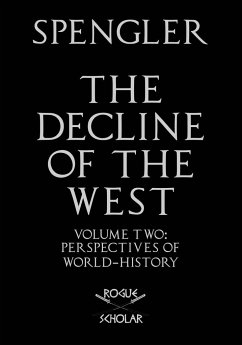 SPENGLER

THE DECLINE OF THE WEST

VOLUME TWO: PERSPECTIVES OF WORLD-HISTORY

ROGUE SCHOLAR